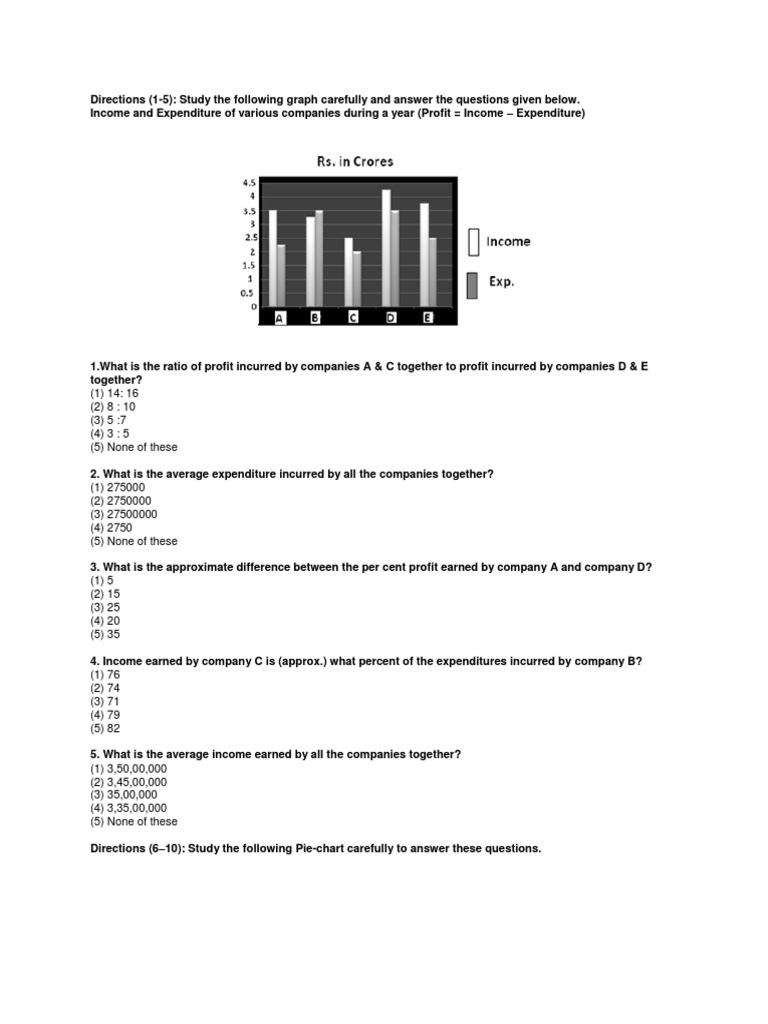 Directions (1-5): Study the following graph carefully and answer the questions given below.
Income and Expenditure of various companies during a year (Profit = Income – Expenditure)

Rs. in Crores

4.5
4
3.5
3
2.5
2
1.5
1
0.5
0

A B C D E

Income

Exp.

1.What is the ratio of profit incurred by companies A & C together to profit incurred by companies D & E together?
(1) 14: 16
(2) 8 : 10
(3) 5 :7
(4) 3 : 5
(5) None of these

2. What is the average expenditure incurred by all the companies together?
(1) 275000
(2) 2750000
(3) 27500000
(4) 2750
(5) None of these

3. What is the approximate difference between the per cent profit earned by company A and company D?
(1) 5
(2) 15
(3) 25
(4) 20
(5) 35

4. Income earned by company C is (approx.) what percent of the expenditures incurred by company B?
(1) 76
(2) 74
(3) 71
(4) 79
(5) 82

5. What is the average income earned by all the companies together?
(1) 3,50,00,000
(2) 3,45,00,000
(3) 35,00,000
(4) 3,35,00,000
(5) None of these

Directions (6–10): Study the following Pie-chart carefully to answer these questions.